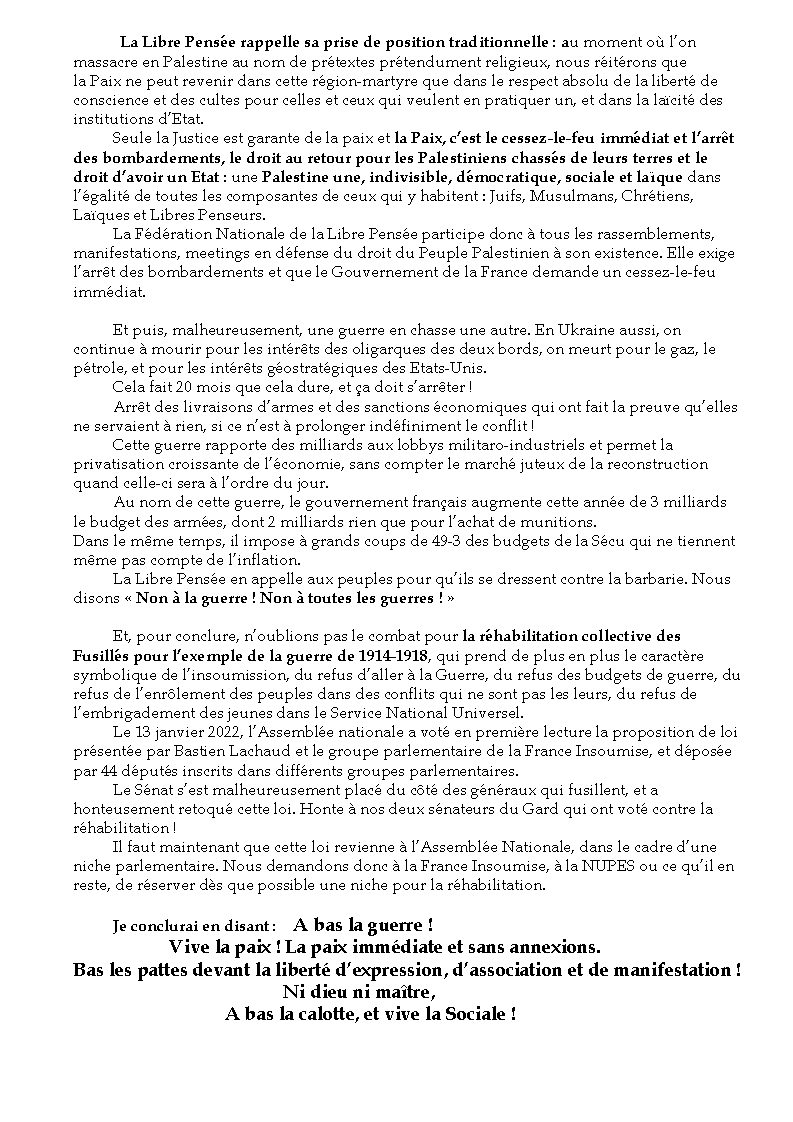 La Libre Pensée rappelle sa prise de position traditionnelle : au moment où l'on massacre en Palestine au nom de prétextes prétendument religieux, nous réitérons que la Paix ne peut revenir dans cette région-martyre que dans le respect absolu de la liberté de conscience et des cultes pour celles et ceux qui veulent en pratiquer un, et dans la laïcité des institutions d'Etat.

Seule la Justice est garante de la paix et la Paix, c'est le cessez-le-feu immédiat et l'arrêt des bombardements, le droit au retour pour les Palestiniens chassés de leurs terres et le droit d'avoir un Etat : une Palestine une, indivisible, démocratique, sociale et laïque dans l'égalité de toutes les composantes de ceux qui y habitent : Juifs, Musulmans, Chrétiens, Laïques et Libres Penseurs.

La Fédération Nationale de la Libre Pensée participe donc à tous les rassemblements, manifestations, meetings en défense du droit du Peuple Palestinien à son existence. Elle exige l'arrêt des bombardements et que le Gouvernement de la France demande un cessez-le-feu immédiat.

Et puis, malheureusement, une guerre en chasse une autre. En Ukraine aussi, on continue à mourir pour les intérêts des oligarques des deux bords, on meurt pour le gaz, le pétrole, et pour les intérêts géostratégiques des Etats-Unis.

Cela fait 20 mois que cela dure, et ça doit s'arrêter !

Arrêt des livraisons d'armes et des sanctions économiques qui ont fait la preuve qu'elles ne servaient à rien, si ce n'est à prolonger indéfiniment le conflit !

Cette guerre rapporte des milliards aux lobbys militaro-industriels et permet la privatisation croissante de l'économie, sans compter le marché juteux de la reconstruction quand celle-ci sera à l'ordre du jour.

Au nom de cette guerre, le gouvernement français augmente cette année de 3 milliards le budget des armées, dont 2 milliards rien que pour l'achat de munitions.
Dans le même temps, il impose à grands coups de 49-3 des budgets de la Sécu qui ne tiennent même pas compte de l'inflation.

La Libre Pensée en appelle aux peuples pour qu'ils se dressent contre la barbarie. Nous disons « Non à la guerre ! Non à toutes les guerres ! »

Et, pour conclure, n'oublions pas le combat pour la réhabilitation collective des Fusillés pour l'exemple de la guerre de 1914-1918, qui prend de plus en plus le caractère symbolique de l'insoumission, du refus d'aller à la Guerre, du refus des budgets de guerre, du refus de l'enrôlement des peuples dans des conflits qui ne sont pas les leurs, du refus de l'embrigadement des jeunes dans le Service National Universel.

Le 13 janvier 2022, l'Assemblée nationale a voté en première lecture la proposition de loi présentée par Bastien Lachaud et le groupe parlementaire de la France Insoumise, et déposée par 44 députés inscrits dans différents groupes parlementaires.

Le Sénat s'est malheureusement placé du côté des généraux qui fusillent, et a honteusement retoqué cette loi. Honte à nos deux sénateurs du Gard qui ont voté contre la réhabilitation !

Il faut maintenant que cette loi revienne à l'Assemblée Nationale, dans le cadre d'une niche parlementaire. Nous demandons donc à la France Insoumise, à la NUPES ou ce qu'il en reste, de réserver dès que possible une niche pour la réhabilitation.

Je conclurai en disant : A bas la guerre !
Vive la paix ! La paix immédiate et sans annexions.
Bas les pattes devant la liberté d'expression, d'association et de manifestation !
Ni dieu ni maître,
A bas la calotte, et vive la Sociale !